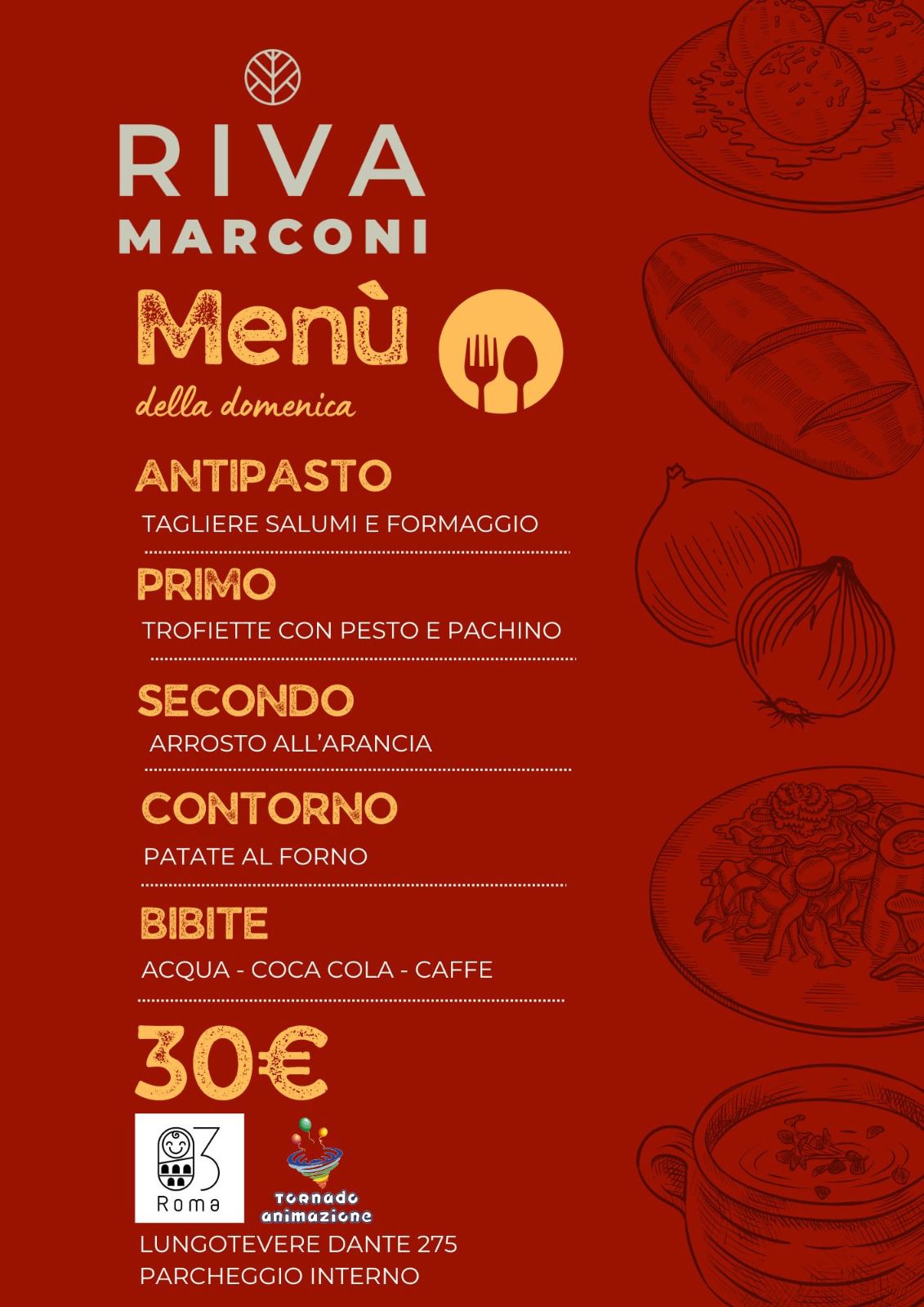 RIVA
MARCONI

Menù
della domenica

ANTIPASTO
TAGLIERE SALUMI E FORMAGGIO

PRIMO
TROFIETTE CON PESTO E PACHINO

SECONDO
ARROSTO ALL'ARANCIA

CONTORNO
PATATE AL FORNO

BIBITE
ACQUA - COCA COLA - CAFFE

30€

3
Roma

Tornado animazione

LUNGOTEVERE DANTE 275
PARCHEGGIO INTERNO